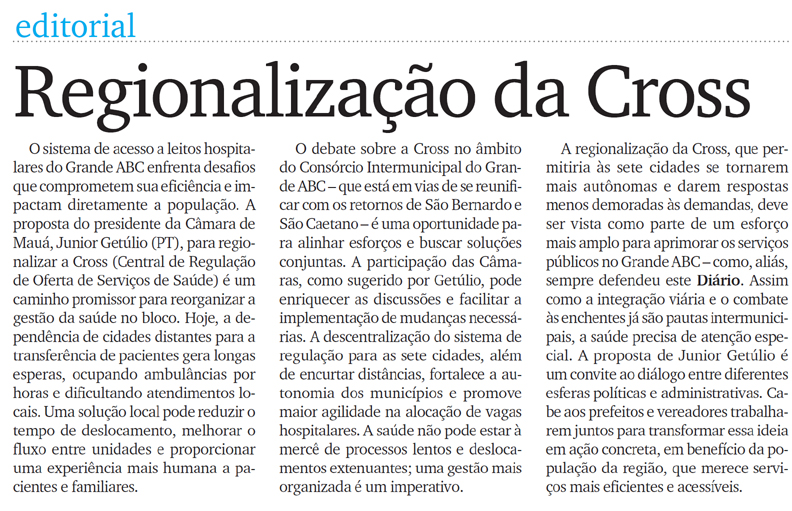 editorial

Regionalização da Cross

O sistema de acesso a leitos hospitalares do Grande ABC enfrenta desafios que comprometem sua eficiência e impactam diretamente a população. A proposta do presidente da Câmara de Mauá, Junior Getúlio (PT), para regionalizar a Cross (Central de Regulação de Oferta de Serviços de Saúde) é um caminho promissor para reorganizar a gestão da saúde no bloco. Hoje, a dependência de cidades distantes para a transferência de pacientes gera longas esperas, ocupando ambulâncias por horas e dificultando atendimentos locais. Uma solução local pode reduzir o tempo de deslocamento, melhorar o fluxo entre unidades e proporcionar uma experiência mais humana a pacientes e familiares.

O debate sobre a Cross no âmbito do Consórcio Intermunicipal do Grande ABC – que está em vias de se reunificar com os retornos de São Bernardo e São Caetano – é uma oportunidade para alinhar esforços e buscar soluções conjuntas. A participação das Câmaras, como sugerido por Getúlio, pode enriquecer as discussões e facilitar a implementação de mudanças necessárias. A descentralização do sistema de regulação para as sete cidades, além de encurtar distâncias, fortalece a autonomia dos municípios e promove maior agilidade na alocação de vagas hospitalares. A saúde não pode estar à mercê de processos lentos e deslocamentos extenuantes; uma gestão mais organizada é um imperativo.

A regionalização da Cross, que permitiria às sete cidades se tornarem mais autônomas e darem respostas menos demoradas às demandas, deve ser vista como parte de um esforço mais amplo para aprimorar os serviços públicos no Grande ABC – como, aliás, sempre defendeu este Diário. Assim como a integração viária e o combate às enchentes já são pautas intermunicipais, a saúde precisa de atenção especial. A proposta de Junior Getúlio é um convite ao diálogo entre diferentes esferas políticas e administrativas. Cabe aos prefeitos e vereadores trabalharem juntos para transformar essa ideia em ação concreta, em benefício da população da região, que merece serviços mais eficientes e acessíveis.